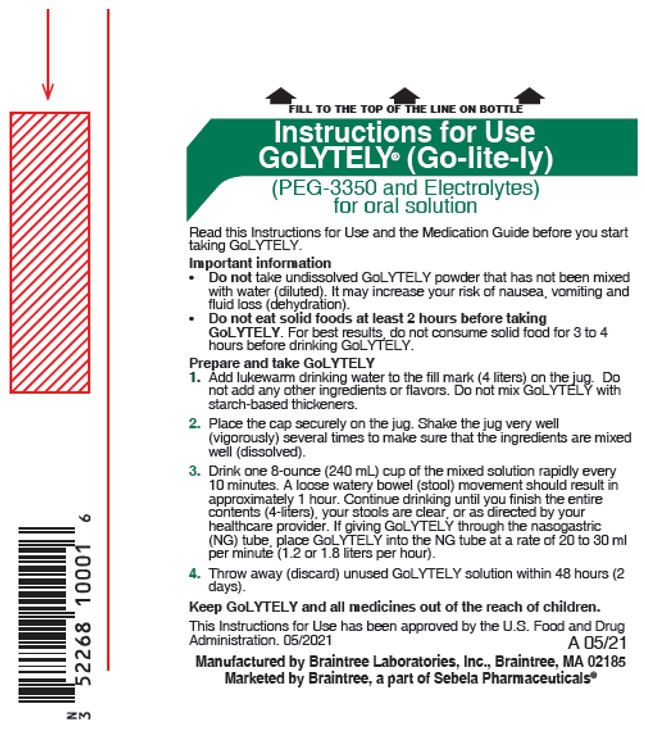 FILL TO THE TOP OF THE LINE ON BOTTLE

Instructions for Use
GoLYTELY® (Go-lite-ly)

(PEG-3350 and Electrolytes)
for oral solution

Read this Instructions for Use and the Medication Guide before you start taking GoLYTELY.

Important information
• Do not take undissolved GoLYTELY powder that has not been mixed with water (diluted). It may increase your risk of nausea, vomiting and fluid loss (dehydration).
• Do not eat solid foods at least 2 hours before taking GoLYTELY. For best results, do not consume solid food for 3 to 4 hours before drinking GoLYTELY.

Prepare and take GoLYTELY
1. Add lukewarm drinking water to the fill mark (4 liters) on the jug. Do not add any other ingredients or flavors. Do not mix GoLYTELY with starch-based thickeners.

2. Place the cap securely on the jug. Shake the jug very well (vigorously) several times to make sure that the ingredients are mixed well (dissolved).

3. Drink one 8-ounce (240 mL) cup of the mixed solution rapidly every 10 minutes. A loose watery bowel (stool) movement should result in approximately 1 hour. Continue drinking until you finish the entire contents (4-liters), your stools are clear, or as directed by your healthcare provider. If giving GoLYTELY through the nasogastric (NG) tube, place GoLYTELY into the NG tube at a rate of 20 to 30 ml per minute (1.2 or 1.8 liters per hour).

4. Throw away (discard) unused GoLYTELY solution within 48 hours (2 days).

Keep GoLYTELY and all medicines out of the reach of children.

This Instructions for Use has been approved by the U.S. Food and Drug Administration. 05/2021
A 05/21

Manufactured by Braintree Laboratories, Inc., Braintree, MA 02185
Marketed by Braintree, a part of Sebela Pharmaceuticals®

N 3 52268 10001 6